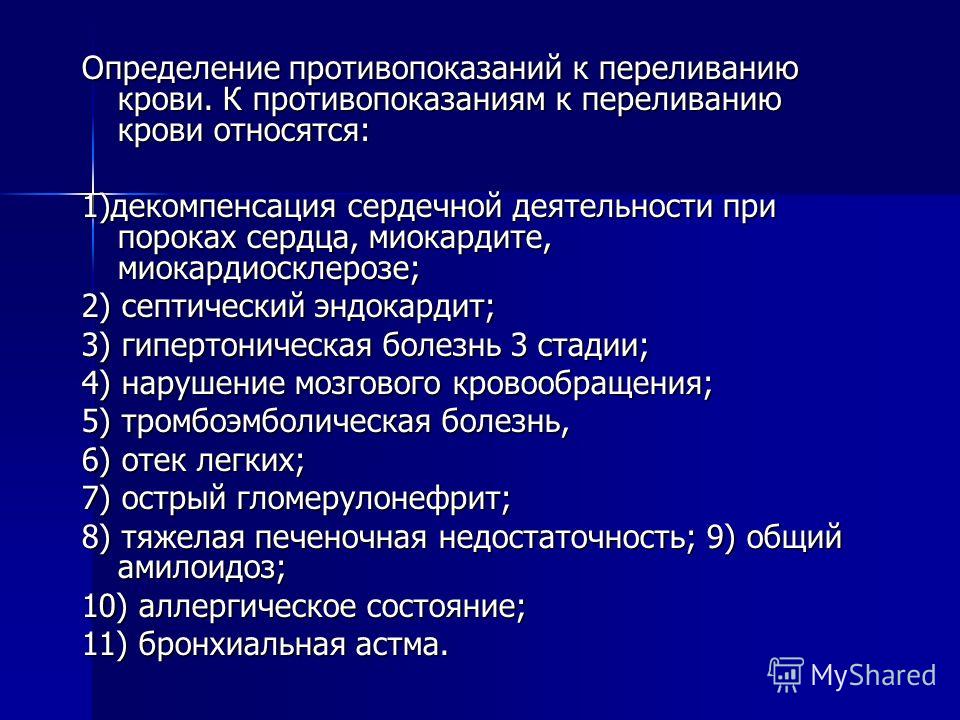 Определение противопоказаний к переливанию крови. К противопоказаниям к переливанию крови относятся:

1)декомпенсация сердечной деятельности при пороках сердца, миокардите, миокардиосклерозе;

2) септический эндокардит;

3) гипертоническая болезнь 3 стадии;

4) нарушение мозгового кровообращения;

5) тромбоэмболическая болезнь,

6) отек легких;

7) острый гломерулонефрит;

8) тяжелая печеночная недостаточность; 9) общий амилоидоз;

10) аллергическое состояние;

11) бронхиальная астма.

MyShared